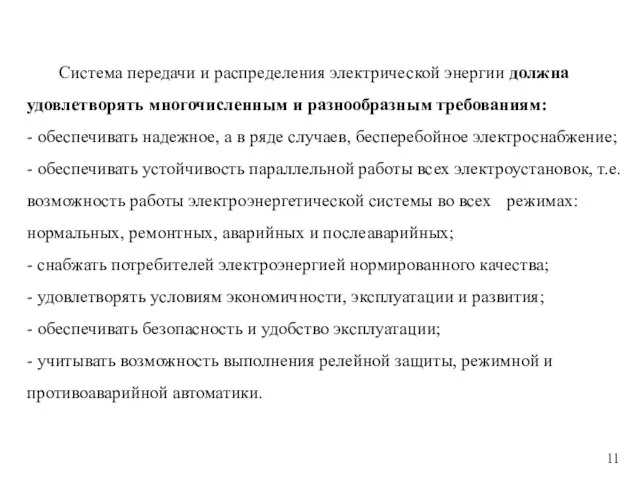 Система передачи и распределения электрической энергии должна удовлетворять многочисленным и разнообразным требованиям:
- обеспечивать надежное, а в ряде случаев, бесперебойное электроснабжение;
- обеспечивать устойчивость параллельной работы всех электроустановок, т.е. возможность работы электроэнергетической системы во всех режимах: нормальных, ремонтных, аварийных и послеаварийных;
- снабжать потребителей электроэнергией нормированного качества;
- удовлетворять условиям экономичности, эксплуатации и развития;
- обеспечивать безопасность и удобство эксплуатации;
- учитывать возможность выполнения релейной защиты, режимной и противоаварийной автоматики.

11